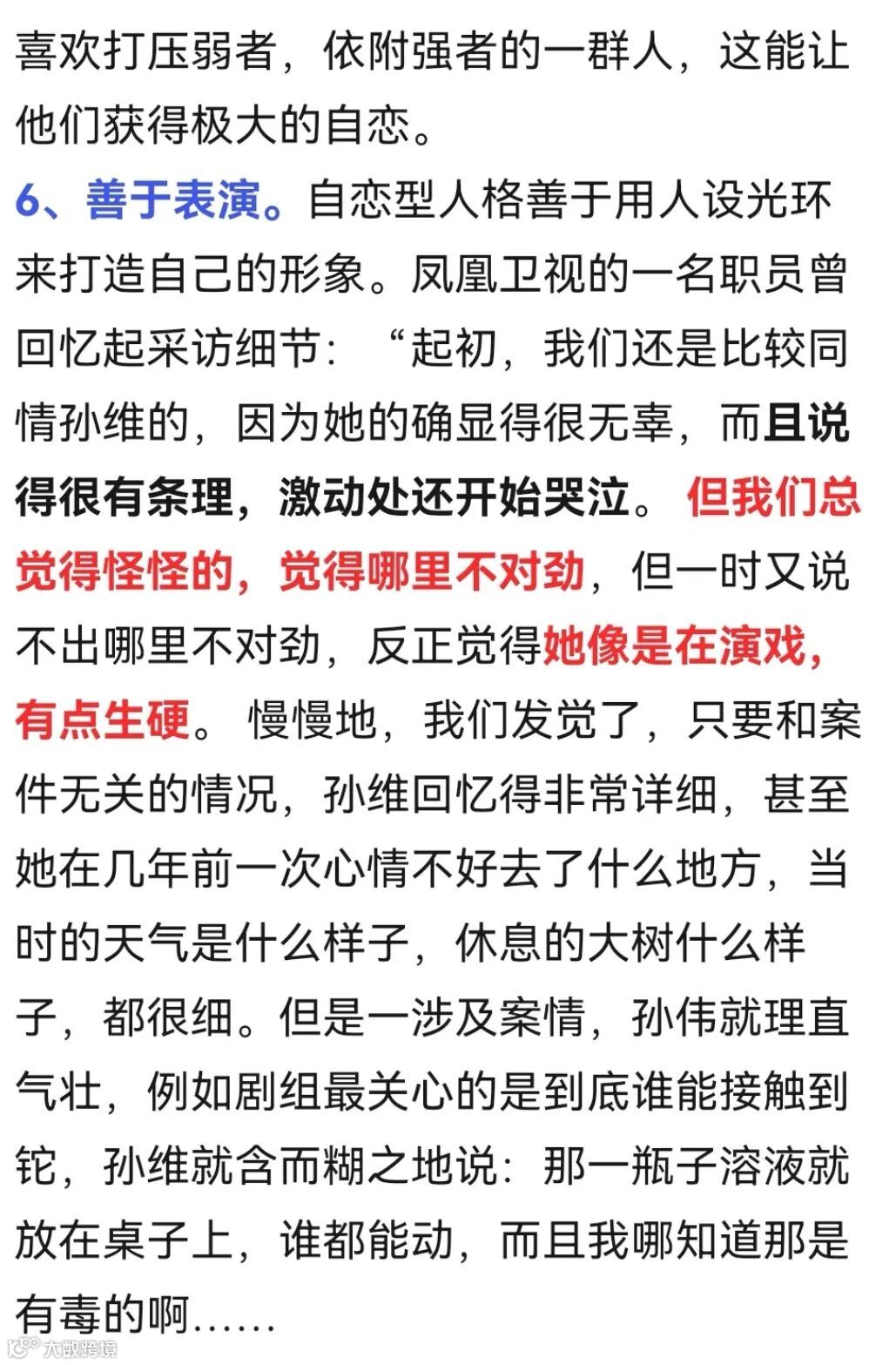 喜欢打压弱者，依附强者的一群人，这能让他们获得极大的自恋。

6、善于表演。自恋型人格善于用人设光环来打造自己的形象。凤凰卫视的一名职员曾回忆起采访细节：“起初，我们还是比较同情孙维的，因为她的确显得很无辜，而且说得很有条理，激动处还开始哭泣。但我们总觉得怪怪的，觉得哪里不对劲，但一时又说不出哪里不对劲，反正觉得她像是在演戏，有点生硬。慢慢地，我们发觉了，只要和案件无关的情况，孙维回忆得非常详细，甚至她在几年前一次心情不好去了什么地方，当时的天气是什么样子，休息的大树什么样子，都很细。但是一涉及案情，孙伟就理直气壮，例如剧组最关心的是到底谁能接触到铊，孙维就含而糊之地说：那一瓶子溶液就放在桌子上，谁都能动，而且我哪知道那是有毒的啊……

大数跨境